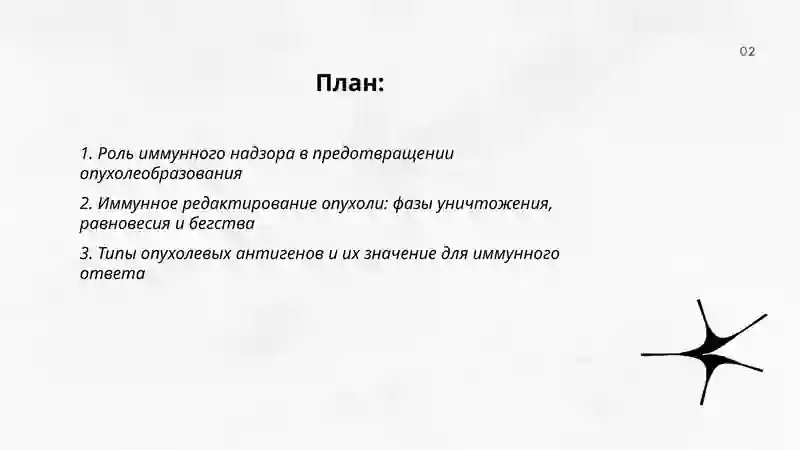 02

План:

1. Роль иммунного надзора в предотвращении опухолеобразования

2. Иммунное редактирование опухоли: фазы уничтожения, равновесия и бегства

3. Типы опухолевых антигенов и их значение для иммунного ответа